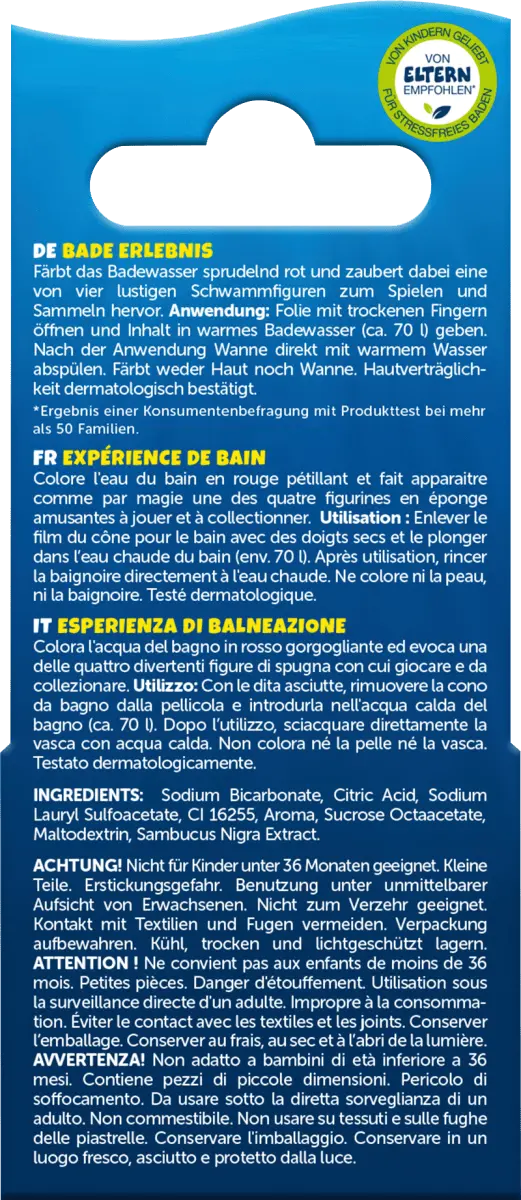 VON KINDERN GELIEBT
VON ELTERN EMPFOHLEN*
FÜR STRESSFREIES BADEN

DE BADE ERLEBNIS
Färbt das Badewasser sprudelnd rot und zaubert dabei eine von vier lustigen Schwammfiguren zum Spielen und Sammeln hervor. Anwendung: Folie mit trockenen Fingern öffnen und Inhalt in warmes Badewasser (ca. 70 l) geben. Nach der Anwendung Wanne direkt mit warmem Wasser abspülen. Färbt weder Haut noch Wanne. Hautverträglichkeit dermatologisch bestätigt.
*Ergebnis einer Konsumentenbefragung mit Produkttest bei mehr als 50 Familien.

FR EXPÉRIENCE DE BAIN
Colore l'eau du bain en rouge pétillant et fait apparaitre comme par magie une des quatre figurines en éponge amusantes à jouer et à collectionner. Utilisation : Enlever le film du cône pour le bain avec des doigts secs et le plonger dans l'eau chaude du bain (env. 70 l). Après utilisation, rincer la baignoire directement à l'eau chaude. Ne colore ni la peau, ni la baignoire. Testé dermatologique.

IT ESPERIENZA DI BALNEAZIONE
Colora l'acqua del bagno in rosso gorgogliante ed evoca una delle quattro divertenti figure di spugna con cui giocare e da collezionare. Utilizzo: Con le dita asciutte, rimuovere la cono da bagno dalla pellicola e introdurla nell'acqua calda del bagno (ca. 70 l). Dopo l'utilizzo, sciacquare direttamente la vasca con acqua calda. Non colora né la pelle né la vasca. Testato dermatologicamente.

INGREDIENTS: Sodium Bicarbonate, Citric Acid, Sodium Lauryl Sulfoacetate, CI 16255, Aroma, Sucrose Octaacetate, Maltodextrin, Sambucus Nigra Extract.

ACHTUNG! Nicht für Kinder unter 36 Monaten geeignet. Kleine Teile. Erstickungsgefahr. Benutzung unter unmittelbarer Aufsicht von Erwachsenen. Nicht zum Verzehr geeignet. Kontakt mit Textilien und Fugen vermeiden. Verpackung aufbewahren. Kühl, trocken und lichtgeschützt lagern. ATTENTION ! Ne convient pas aux enfants de moins de 36 mois. Petites pièces. Danger d'étouffement. Utilisation sous la surveillance directe d'un adulte. Impropre à la consommation. Éviter le contact avec les textiles et les joints. Conserver l'emballage. Conserver au frais, au sec et à l'abri de la lumière. AVVERTENZA! Non adatto a bambini di età inferiore a 36 mesi. Contiene pezzi di piccole dimensioni. Pericolo di soffocamento. Da usare sotto la diretta sorveglianza di un adulto. Non commestibile. Non usare su tessuti e sulle fughe delle piastrelle. Conservare l'imballaggio. Conservare in un luogo fresco, asciutto e protetto dalla luce.